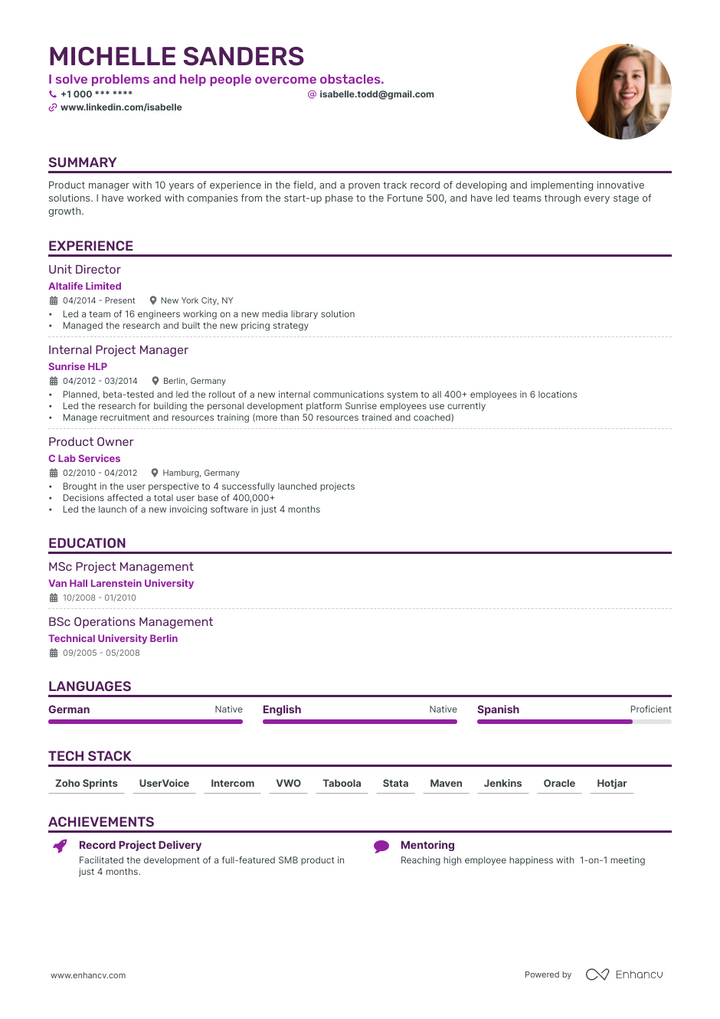 MICHELLE SANDERS
I solve problems and help people overcome obstacles.
+1 000 *** ****
isabelle.todd@gmail.com
www.linkedin.com/isabelle

SUMMARY
Product manager with 10 years of experience in the field, and a proven track record of developing and implementing innovative solutions. I have worked with companies from the start-up phase to the Fortune 500, and have led teams through every stage of growth.

EXPERIENCE
Unit Director
Altalife Limited
04/2014 - Present
New York City, NY
• Led a team of 16 engineers working on a new media library solution
• Managed the research and built the new pricing strategy

Internal Project Manager
Sunrise HLP
04/2012 - 03/2014
Berlin, Germany
• Planned, beta-tested and led the rollout of a new internal communications system to all 400+ employees in 6 locations
• Led the research for building the personal development platform Sunrise employees use currently
• Manage recruitment and resources training (more than 50 resources trained and coached)

Product Owner
C Lab Services
02/2010 - 04/2012
Hamburg, Germany
• Brought in the user perspective to 4 successfully launched projects
• Decisions affected a total user base of 400,000+
• Led the launch of a new invoicing software in just 4 months

EDUCATION
MSc Project Management
Van Hall Larenstein University
10/2008 - 01/2010

BSc Operations Management
Technical University Berlin
09/2005 - 05/2008

LANGUAGES
German Native
English Native
Spanish Proficient

TECH STACK
Zoho Sprints UserVoice Intercom VWO Taboola Stata Maven Jenkins Oracle Hotjar

ACHIEVEMENTS
Record Project Delivery
Facilitated the development of a full-featured SMB product in just 4 months.

Mentoring
Reaching high employee happiness with 1-on-1 meeting

www.enhancv.com
Powered by Enhancv